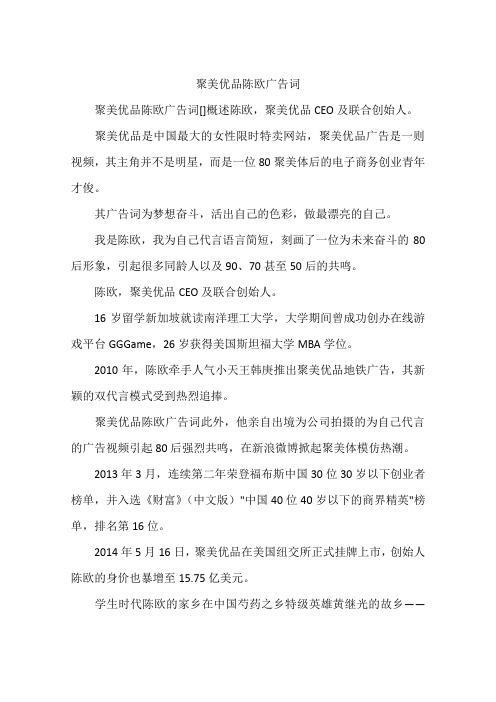 聚美优品陈欧广告词

聚美优品陈欧广告词[]概述陈欧，聚美优品 CEO 及联合创始人。

聚美优品是中国最大的女性限时特卖网站，聚美优品广告是一则视频，其主角并不是明星，而是一位 80 聚美体后的电子商务创业青年才俊。

其广告词为梦想奋斗，活出自己的色彩，做最漂亮的自己。

我是陈欧，我为自己代言语言简短，刻画了一位为未来奋斗的 80 后形象，引起很多同龄人以及 90、70 甚至 50 后的共鸣。

陈欧，聚美优品 CEO 及联合创始人。

16 岁留学新加坡就读南洋理工大学，大学期间曾成功创办在线游戏平台 GGGame，26 岁获得美国斯坦福大学 MBA 学位。

2010 年，陈欧牵手人气小天王韩庚推出聚美优品地铁广告，其新颖的双代言模式受到热烈追捧。

聚美优品陈欧广告词此外，他亲自出境为公司拍摄的为自己代言的广告视频引起 80 后强烈共鸣，在新浪微博掀起聚美体模仿热潮。

2013 年 3 月，连续第二年荣登福布斯中国 30 位 30 岁以下创业者榜单，并入选《财富》（中文版）"中国 40 位 40 岁以下的商界精英"榜单，排名第 16 位。

2014 年 5 月 16 日，聚美优品在美国纽交所正式挂牌上市，创始人陈欧的身价也暴增至 15.75 亿美元。

学生时代陈欧的家乡在中国芍药之乡特级英雄黄继光的故乡——